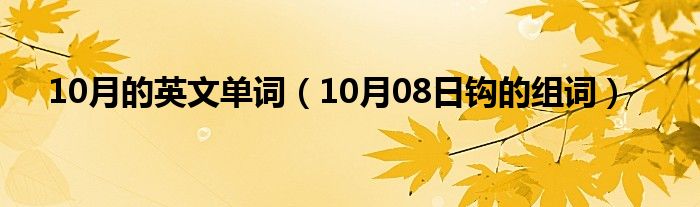 10月的英文单词（10月08日钩的组词）